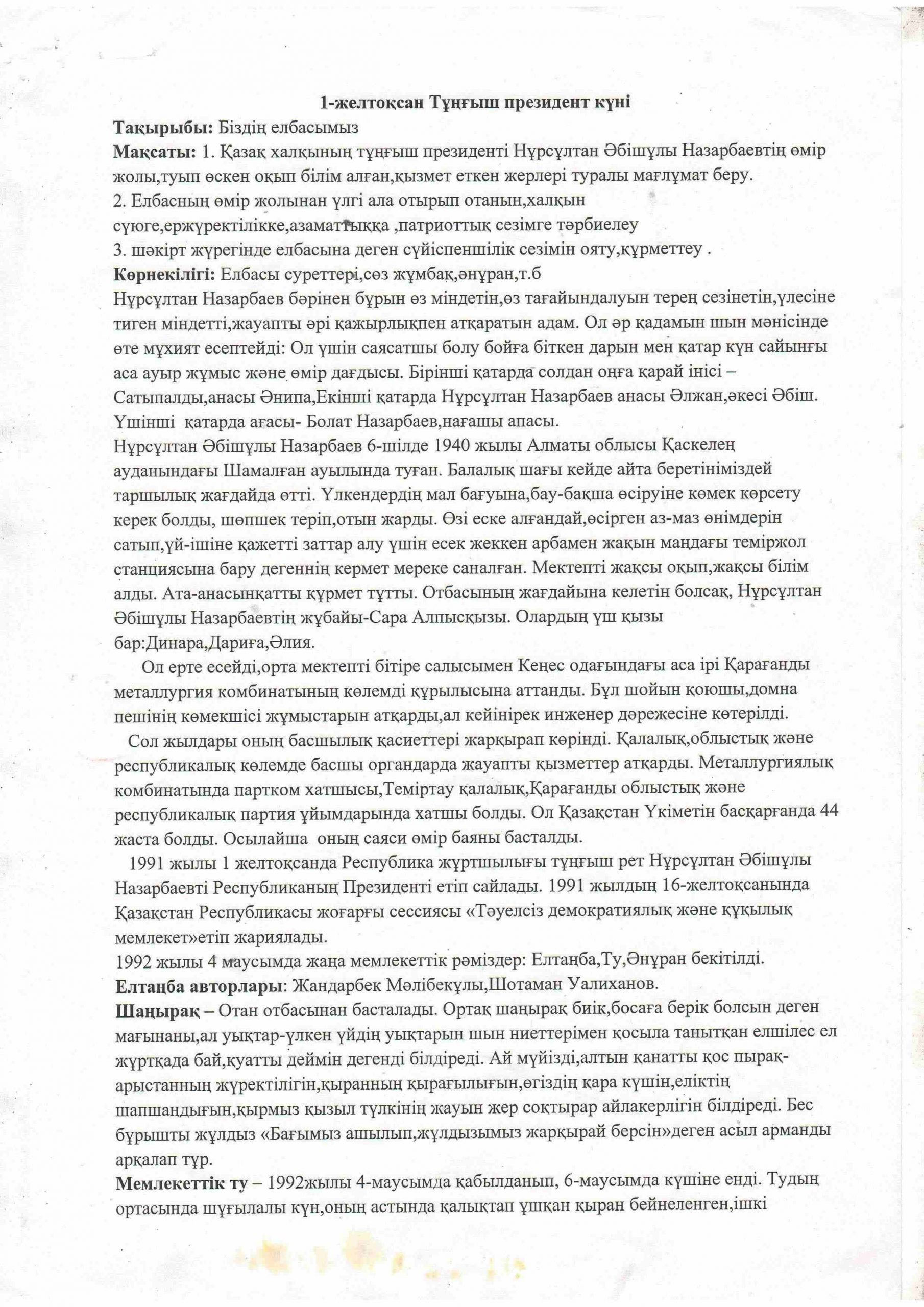 1-желтоқсан Тұңғыш президент күні
Тақырыбы: Біздің елбасымыз
Мақсаты: 1. Қазақ халқының тұңғыш президенті Нұрсұлтан Әбішұлы Назарбаевтің өмір жолы,туып өскен оқып білім алған,қызмет еткен жерлері туралы мағлұмат беру.
2. Елбасның өмір жолынан үлгі ала отырып отанын,халқын сүюге,ержүректілікке,азаматтыққа ,патриоттық сезімге тәрбиелеу
3. шәкірт жүрегінде елбасына деген сүйіспеншілік сезімін ояту,құрметтеу .
Көрнекілігі: Елбасы суреттері,сөз жұмбақ,әнұран,т.б
Нұрсұлтан Назарбаев бәрінен бұрын өз міндетін,өз тағайындалуын терең сезінетін,үлесіне тиген міндетті,жауапты әрі қажырлықпен атқаратын адам. Ол әр қадамын шын мәнісінде өте мұхият есептейді: Ол үшін саясатшы болу бойға біткен дарын мен қатар күн сайынғы аса ауыр жұмыс және өмір дағдысы. Бірінші қатарда солдан оңға қарай інісі – Сатыпалды,анасы Әнипа,Екінші қатарда Нұрсұлтан Назарбаев анасы Әлжан,әкесі Әбіш. Үшінші қатарда ағасы- Болат Назарбаев,нағашы апасы.
Нұрсұлтан Әбішұлы Назарбаев 6-шілде 1940 жылы Алматы облысы Қаскелең ауданындағы Шамалған ауылында туған. Балалық шағы кейде айта беретініміздей таршылық жағдайда өтті. Үлкендердің мал бағуына,бау-бақша өсіруіне көмек көрсету керек болды, шөпшек теріп,отын жарды. Өзі еске алғандай,өсірген аз-маз өнімдерін сатып,үй-ішіне қажетті заттар алу үшін есек жеккен арбамен жақын маңдағы теміржол станциясына бару дегеннің кермет мереке саналған. Мектепті жақсы оқып,жақсы білім алды. Ата-анасынқатты құрмет тұтты. Отбасының жағдайына келетін болсақ, Нұрсұлтан Әбішұлы Назарбаевтің жұбайы-Сара Алпысқызы. Олардың үш қызы бар:Динара,Дариға,Әлия.
Ол ерте есейді,орта мектепті бітіре салысымен Кеңес одағындағы аса ірі Қарағанды металлургия комбинатының көлемді құрылысына аттанды. Бұл шойын қоюшы,домна пешінің көмекшісі жұмыстарын атқарды,ал кейінірек инженер дәрежесіне көтерілді.
Сол жылдары оның басшылық қасиеттері жарқырап көрінді. Қалалық,облыстық және республикалық көлемде басшы органдарда жауапты қызметтер атқарды. Металлургиялық комбинатында партком хатшысы,Теміртау қалалық,Қарағанды облыстық және республикалық партия ұйымдарында хатшы болды. Ол Қазақстан Үкіметін басқарғанда 44 жаста болды. Осылайша оның саяси өмір баяны басталды.
1991 жылы 1 желтоқсанда Республика жұртшылығы тұңғыш рет Нұрсұлтан Әбішұлы Назарбаевті Республиканың Президенті етіп сайлады. 1991 жылдың 16-желтоқсанында Қазақстан Республикасы жоғарғы сессиясы «Тәуелсіз демократиялық және құқылық мемлекет»етіп жариялады.
1992 жылы 4 маусымда жаңа мемлекеттік рәміздер: Елтаңба,Ту,Әнұран бекітілді.
Елтаңба авторлары: Жандарбек Мәлібекұлы,Шотаман Уалиханов.
Шаңырақ – Отан отбасынан басталады. Ортақ шаңырақ биік,босаға берік болсын деген мағынаны,ал уықтар-үлкен үйдің уықтарын шын ниеттерімен қосыла танытқан елшілес ел жұртқада бай,қуатты деймін дегенді білдіреді. Ай мүйізді,алтын қанатты қос пырақ-арыстанның жүректілігін,қыранның қырағылығын,өгіздің қара күшін,еліктің шапшаңдығын,қырмыз қызыл түлкінің жауын жер соқтырар айлакерлігін білдіреді. Бес бұрышты жұлдыз «Бағымыз ашылып,жұлдызымыз жарқырай берсін»деген асыл арманды арқалап тұр.
Мемлекеттік ту – 1992жылы 4-маусымда қабылданып, 6-маусымда күшіне енді. Тудың ортасында шұғылалы күн,оның астында қалықтап ұшқан қыран бейнеленген,ішкі